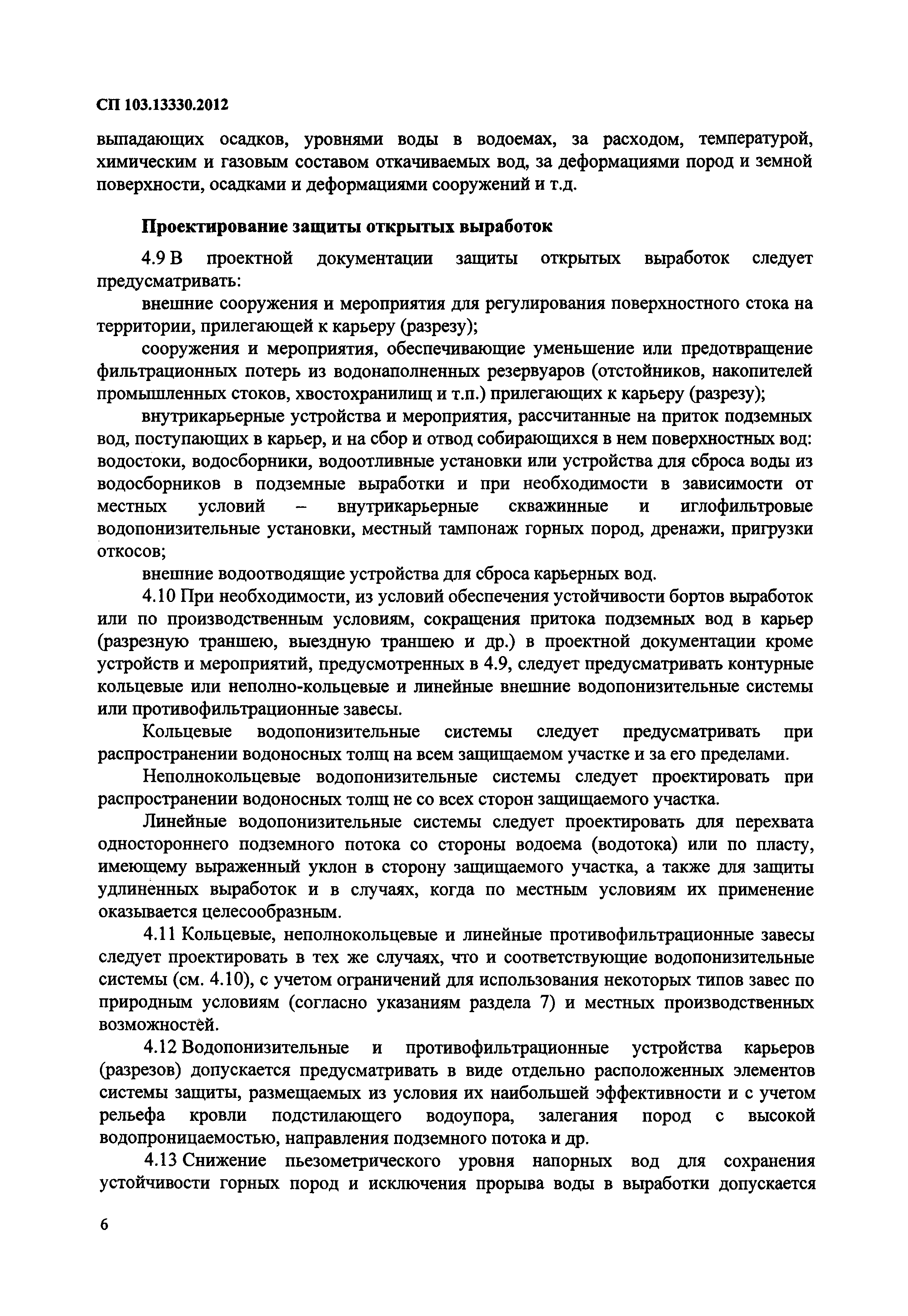 СП 103.13330.2012

выпадающих осадков, уровнями воды в водоемах, за расходом, температурой, химическим и газовым составом откачиваемых вод, за деформациями пород и земной поверхности, осадками и деформациями сооружений и т.д.

Проектирование защиты открытых выработок

4.9 В проектной документации защиты открытых выработок следует предусматривать:

внешние сооружения и мероприятия для регулирования поверхностного стока на территории, прилегающей к карьеру (разрезу);

сооружения и мероприятия, обеспечивающие уменьшение или предотвращение фильтрационных потерь из водонаполненных резервуаров (отстойников, накопителей промышленных стоков, хвостохранилищ и т.п.) прилегающих к карьеру (разрезу);

внутрикарьерные устройства и мероприятия, рассчитанные на приток подземных вод, поступающих в карьер, и на сбор и отвод собирающихся в нем поверхностных вод: водостоки, водосборники, водоотливные установки или устройства для сброса воды из водосборников в подземные выработки и при необходимости в зависимости от местных условий – внутрикарьерные скважинные и иглофильтровые водопонизительные установки, местный тампонаж горных пород, дренажи, пригрузки откосов;

внешние водоотводящие устройства для сброса карьерных вод.

4.10 При необходимости, из условий обеспечения устойчивости бортов выработок или по производственным условиям, сокращения притока подземных вод в карьер (разрезную траншею, выездную траншею и др.) в проектной документации кроме устройств и мероприятий, предусмотренных в 4.9, следует предусматривать контурные кольцевые или неполно-кольцевые и линейные внешние водопонизительные системы или противофильтрационные завесы.

Кольцевые водопонизительные системы следует предусматривать при распространении водоносных толщ на всем защищаемом участке и за его пределами.

Неполнокольцевые водопонизительные системы следует проектировать при распространении водоносных толщ не со всех сторон защищаемого участка.

Линейные водопонизительные системы следует проектировать для перехвата одностороннего подземного потока со стороны водоема (водотока) или по пласту, имеющему выраженный уклон в сторону защищаемого участка, а также для защиты удлиненных выработок и в случаях, когда по местным условиям их применение оказывается целесообразным.

4.11 Кольцевые, неполнокольцевые и линейные противофильтрационные завесы следует проектировать в тех же случаях, что и соответствующие водопонизительные системы (см. 4.10), с учетом ограничений для использования некоторых типов завес по природным условиям (согласно указаниям раздела 7) и местных производственных возможностей.

4.12 Водопонизительные и противофильтрационные устройства карьеров (разрезов) допускается предусматривать в виде отдельно расположенных элементов системы защиты, размещаемых из условия их наибольшей эффективности и с учетом рельефа кровли подстилающего водоупора, залегания пород с высокой водопроницаемостью, направления подземного потока и др.

4.13 Снижение пьезометрического уровня напорных вод для сохранения устойчивости горных пород и исключения прорыва воды в выработки допускается

6